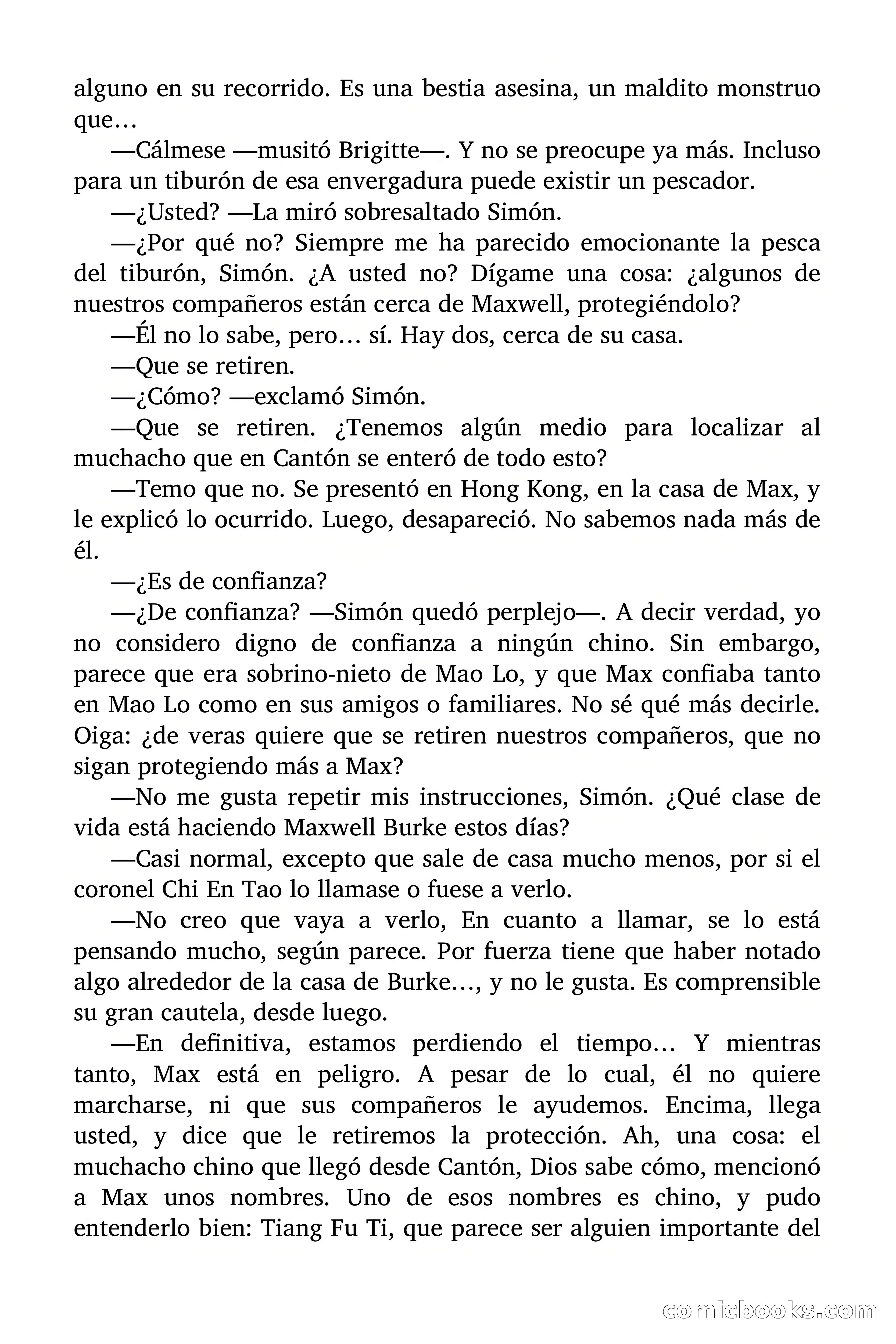 alguno en su recorrido. Es una bestia asesina, un maldito monstruo que…

—Cálmese —musitó Brigitte—. Y no se preocupe ya más. Incluso para un tiburón de esa envergadura puede existir un pescador.

—¿Usted? —La miró sobresaltado Simón.

—¿Por qué no? Siempre me ha parecido emocionante la pesca del tiburón, Simón. ¿A usted no? Dígame una cosa: ¿algunos de nuestros compañeros están cerca de Maxwell, protegiéndolo?

—Él no lo sabe, pero… sí. Hay dos, cerca de su casa.

—Que se retiren.

—¿Cómo? —exclamó Simón.

—Que se retiren. ¿Tenemos algún medio para localizar al muchacho que en Cantón se enteró de todo esto?

—Temo que no. Se presentó en Hong Kong, en la casa de Max, y le explicó lo ocurrido. Luego, desapareció. No sabemos nada más de él.

—¿Es de confianza?

—¿De confianza? —Simón quedó perplejo—. A decir verdad, yo no considero digno de confianza a ningún chino. Sin embargo, parece que era sobrino-nieto de Mao Lo, y que Max confiaba tanto en Mao Lo como en sus amigos o familiares. No sé qué más decirle. Oiga: ¿de veras quiere que se retiren nuestros compañeros, que no sigan protegiendo más a Max?

—No me gusta repetir mis instrucciones, Simón. ¿Qué clase de vida está haciendo Maxwell Burke estos días?

—Casi normal, excepto que sale de casa mucho menos, por si el coronel Chi En Tao lo llamase o fuese a verlo.

—No creo que vaya a verlo, En cuanto a llamar, se lo está pensando mucho, según parece. Por fuerza tiene que haber notado algo alrededor de la casa de Burke…, y no le gusta. Es comprensible su gran cautela, desde luego.

—En definitiva, estamos perdiendo el tiempo… Y mientras tanto, Max está en peligro. A pesar de lo cual, él no quiere marcharse, ni que sus compañeros le ayudemos. Encima, llega usted, y dice que le retiremos la protección. Ah, una cosa: el muchacho chino que llegó desde Cantón, Dios sabe cómo, mencionó a Max unos nombres. Uno de esos nombres es chino, y pudo entenderlo bien: Tiang Fu Ti, que parece ser alguien importante del

comicbooks.com